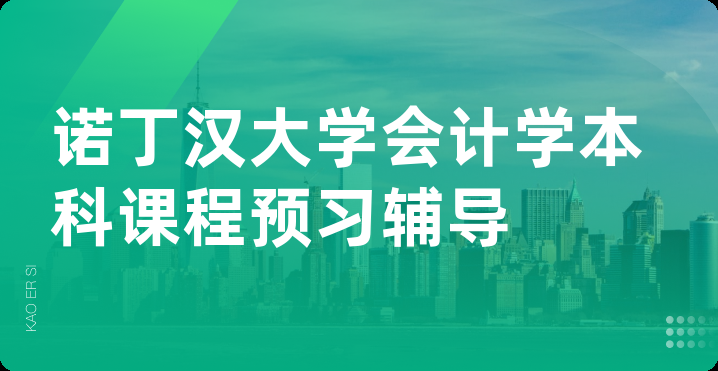 诺丁汉大学会计学本科课程预习辅导

KAO ER SI